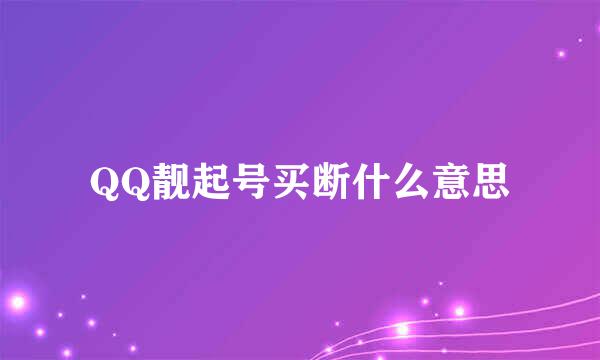 QQ靓起号买断什么意思